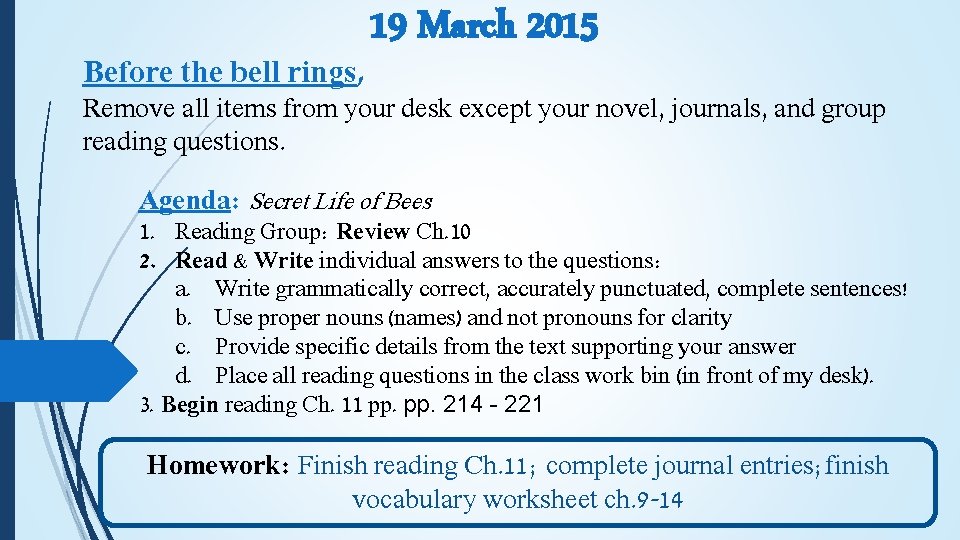 19 March 2015

Before the bell rings,

Remove all items from your desk except your novel, journals, and group reading questions.

Agenda: Secret Life of Bees

1. Reading Group: Review Ch.10
2. Read & Write individual answers to the questions:
a. Write grammatically correct, accurately punctuated, complete sentences!
b. Use proper nouns (names) and not pronouns for clarity
c. Provide specific details from the text supporting your answer
d. Place all reading questions in the class work bin (in front of my desk).
3. Begin reading Ch. 11 pp. pp. 214 - 221

Homework: Finish reading Ch.11; complete journal entries; finish vocabulary worksheet ch.9-14